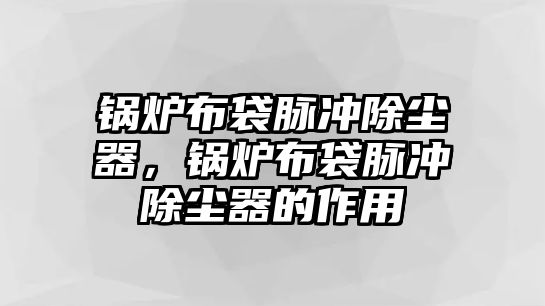 锅炉布袋脉冲除尘器，锅炉布袋脉冲除尘器的作用